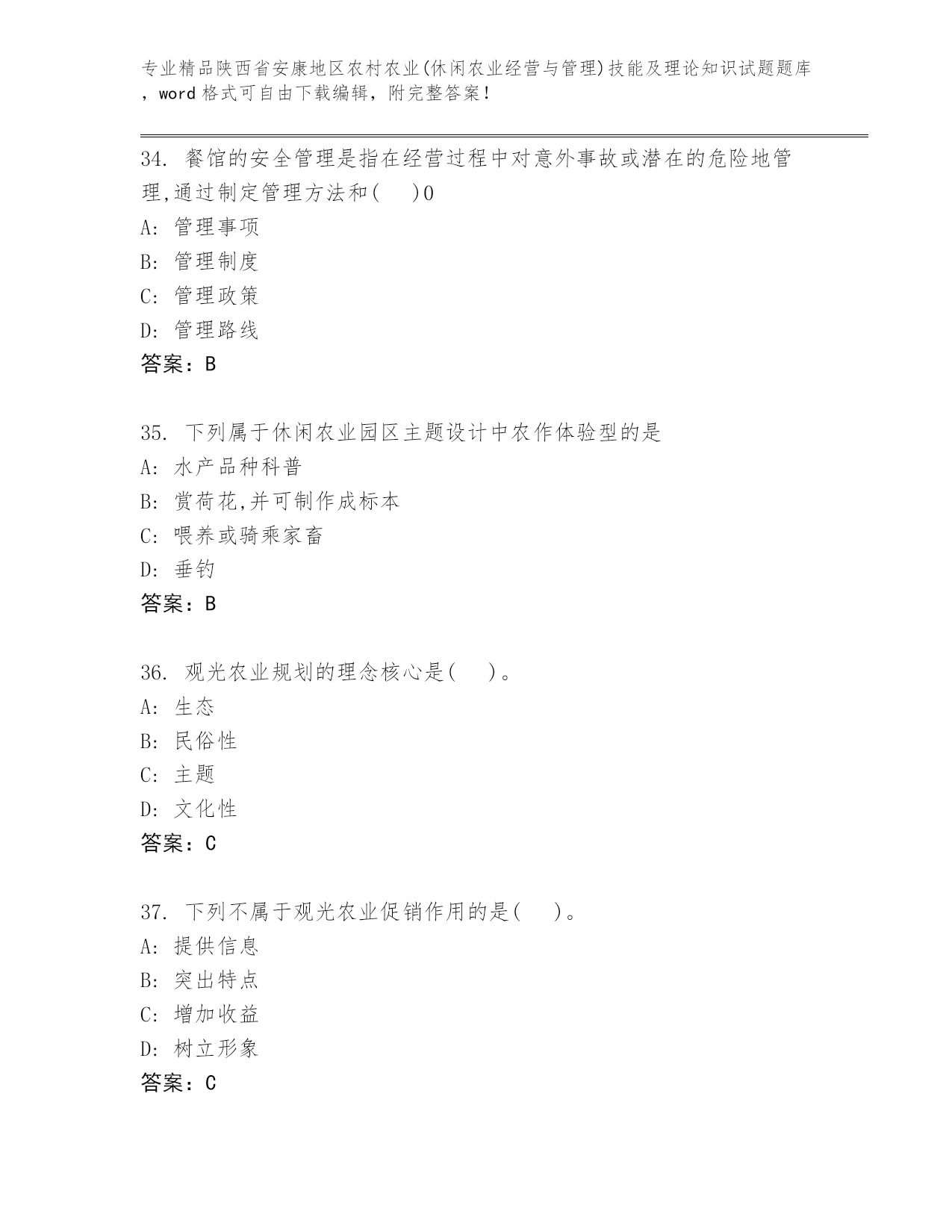 专业精品陕西省安康地区农村农业(休闲农业经营与管理)技能及理论知识试题题库，word 格式可自由下载编辑，附完整答案！

34. 餐馆的安全管理是指在经营过程中对意外事故或潜在的危险地管理,通过制定管理方法和(　　)0
A: 管理事项
B: 管理制度
C: 管理政策
D: 管理路线
答案：B

35. 下列属于休闲农业园区主题设计中农作体验型的是
A: 水产品种科普
B: 赏荷花,并可制作成标本
C: 喂养或骑乘家畜
D: 垂钓
答案：B

36. 观光农业规划的理念核心是(　　)。
A: 生态
B: 民俗性
C: 主题
D: 文化性
答案：C

37. 下列不属于观光农业促销作用的是(　　)。
A: 提供信息
B: 突出特点
C: 增加收益
D: 树立形象
答案：C